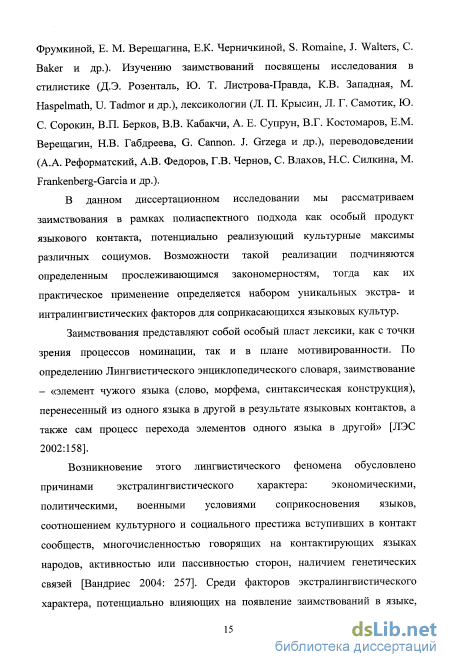 Фрумкиной, Е. М. Верещагина, Е.К. Черничкиной, S. Romaine, J. Walters, C. Baker и др.). Изучению заимствований посвящены исследования в стилистике (Д.Э. Розенталь, Ю. Т. Листрова-Правда, К.В. Западная, M. Haspelmath, U. Tadmor и др.), лексикологии (Л. П. Крысин, Л. Г. Самотик, Ю. С. Сорокин, В.П. Берков, В.В. Кабакчи, А. Е. Супрун, В.Г. Костомаров, Е.М. Верещагин, Н.В. Габдреева, G. Cannon. J. Grzega и др.), переводоведении (А.А. Реформатский, А.В. Федоров, Г.В. Чернов, С. Влахов, Н.С. Силкина, M. Frankenberg-Garcia и др.).

В данном диссертационном исследовании мы рассматриваем заимствования в рамках полиаспектного подхода как особый продукт языкового контакта, потенциально реализующий культурные максимы различных социумов. Возможности такой реализации подчиняются определенным прослеживающимся закономерностям, тогда как их практическое применение определяется набором уникальных экстра- и интралингвистических факторов для соприкасающихся языковых культур.

Заимствования представляют собой особый пласт лексики, как с точки зрения процессов номинации, так и в плане мотивированности. По определению Лингвистического энциклопедического словаря, заимствование – «элемент чужого языка (слово, морфема, синтаксическая конструкция), перенесенный из одного языка в другой в результате языковых контактов, а также сам процесс перехода элементов одного языка в другой» [ЛЭС 2002:158].

Возникновение этого лингвистического феномена обусловлено причинами экстралингвистического характера: экономическими, политическими, военными условиями соприкосновения языков, соотношением культурного и социального престижа вступивших в контакт сообществ, многочисленностью говорящих на контактирующих языках народов, активностью или пассивностью сторон, наличием генетических связей [Вандриес 2004: 257]. Среди факторов экстралингвистического характера, потенциально влияющих на появление заимствований в языке,

15

dsLib.net
библиотека диссертаций